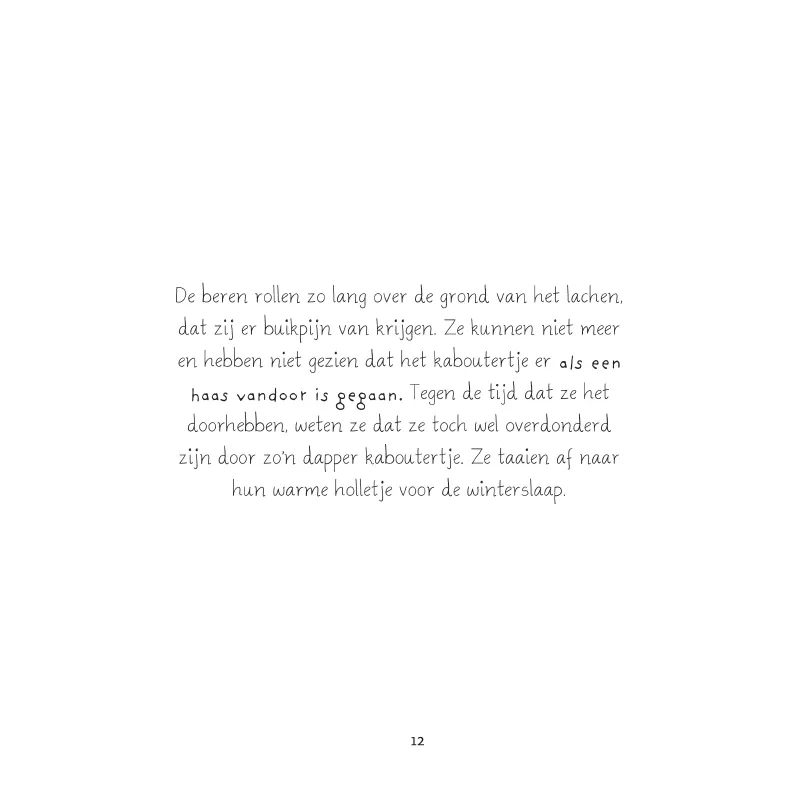 De beren rollen zo lang over de grond van het lachen, dat zij er buikpijn van krijgen. Ze kunnen niet meer en hebben niet gezien dat het kaboutertje er als een haas vandoor is gegaan. Tegen de tijd dat ze het doorhebben, weten ze dat ze toch wel overdonderd zijn door zo'n dapper kaboutertje. Ze taaien af naar hun warme holletje voor de winterslaap.

12